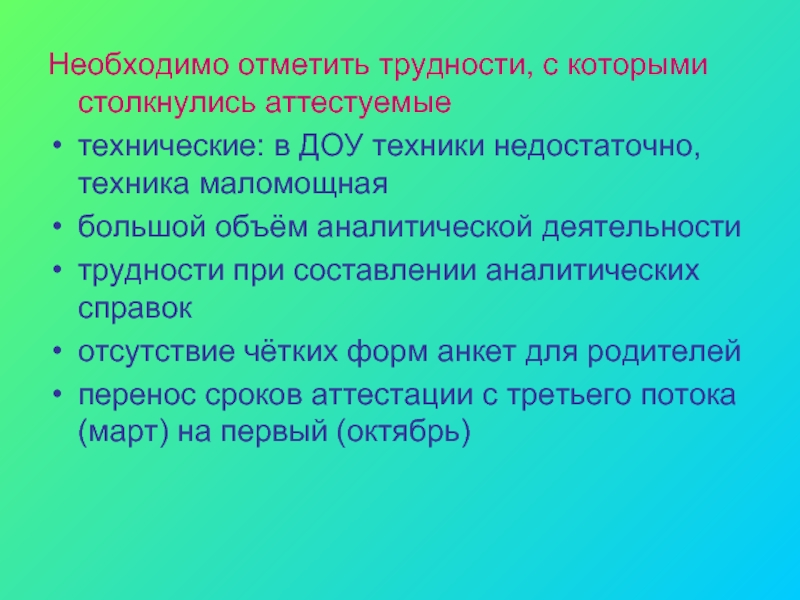 Необходимо отметить трудности, с которыми столкнулись аттестуемые

• технические: в ДОУ техники недостаточно, техника маломощная
• большой объём аналитической деятельности
• трудности при составлении аналитических справок
• отсутствие чётких форм анкет для родителей
• перенос сроков аттестации с третьего потока (март) на первый (октябрь)